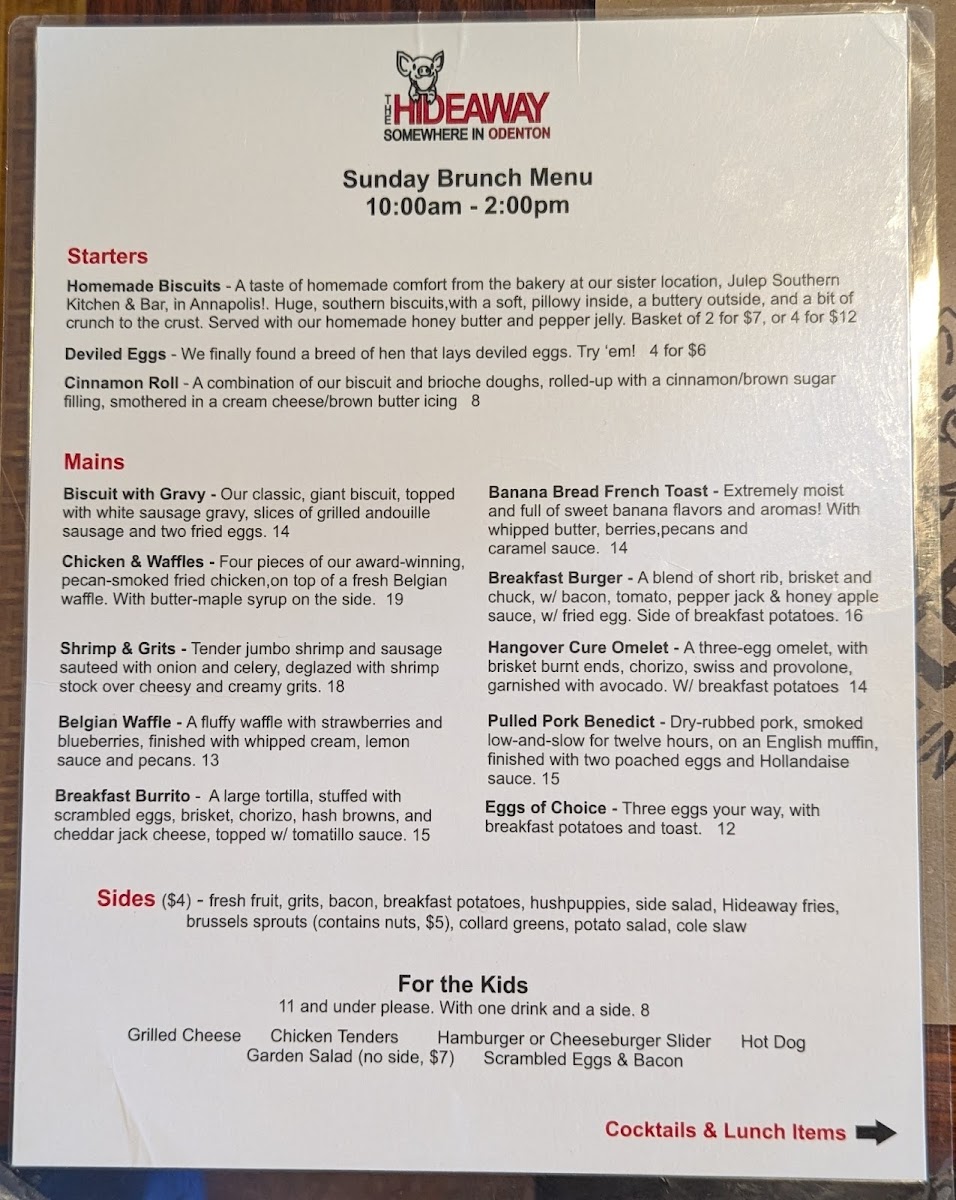 THE HIDEAWAY
SOMEWHERE IN ODENTON

Sunday Brunch Menu
10:00am - 2:00pm

Starters

Homemade Biscuits - A taste of homemade comfort from the bakery at our sister location, Julep Southern Kitchen & Bar, in Annapolis!. Huge, southern biscuits,with a soft, pillowy inside, a buttery outside, and a bit of crunch to the crust. Served with our homemade honey butter and pepper jelly. Basket of 2 for $7, or 4 for $12

Deviled Eggs - We finally found a breed of hen that lays deviled eggs. Try 'em! 4 for $6

Cinnamon Roll - A combination of our biscuit and brioche doughs, rolled-up with a cinnamon/brown sugar filling, smothered in a cream cheese/brown butter icing 8

Mains

Biscuit with Gravy - Our classic, giant biscuit, topped with white sausage gravy, slices of grilled andouille sausage and two fried eggs. 14

Chicken & Waffles - Four pieces of our award-winning, pecan-smoked fried chicken,on top of a fresh Belgian waffle. With butter-maple syrup on the side. 19

Shrimp & Grits - Tender jumbo shrimp and sausage sauteed with onion and celery, deglazed with shrimp stock over cheesy and creamy grits. 18

Belgian Waffle - A fluffy waffle with strawberries and blueberries, finished with whipped cream, lemon sauce and pecans. 13

Breakfast Burrito - A large tortilla, stuffed with scrambled eggs, brisket, chorizo, hash browns, and cheddar jack cheese, topped w/ tomatillo sauce. 15

Banana Bread French Toast - Extremely moist and full of sweet banana flavors and aromas! With whipped butter, berries,pecans and caramel sauce. 14

Breakfast Burger - A blend of short rib, brisket and chuck, w/ bacon, tomato, pepper jack & honey apple sauce, w/ fried egg. Side of breakfast potatoes. 16

Hangover Cure Omelet - A three-egg omelet, with brisket burnt ends, chorizo, swiss and provolone, garnished with avocado. W/ breakfast potatoes 14

Pulled Pork Benedict - Dry-rubbed pork, smoked low-and-slow for twelve hours, on an English muffin, finished with two poached eggs and Hollandaise sauce. 15

Eggs of Choice - Three eggs your way, with breakfast potatoes and toast. 12

Sides ($4) - fresh fruit, grits, bacon, breakfast potatoes, hushpuppies, side salad, Hideaway fries, brussels sprouts (contains nuts, $5), collard greens, potato salad, cole slaw

For the Kids
11 and under please. With one drink and a side. 8

Grilled Cheese Chicken Tenders Hamburger or Cheeseburger Slider Hot Dog
Garden Salad (no side, $7) Scrambled Eggs & Bacon

Cocktails & Lunch Items